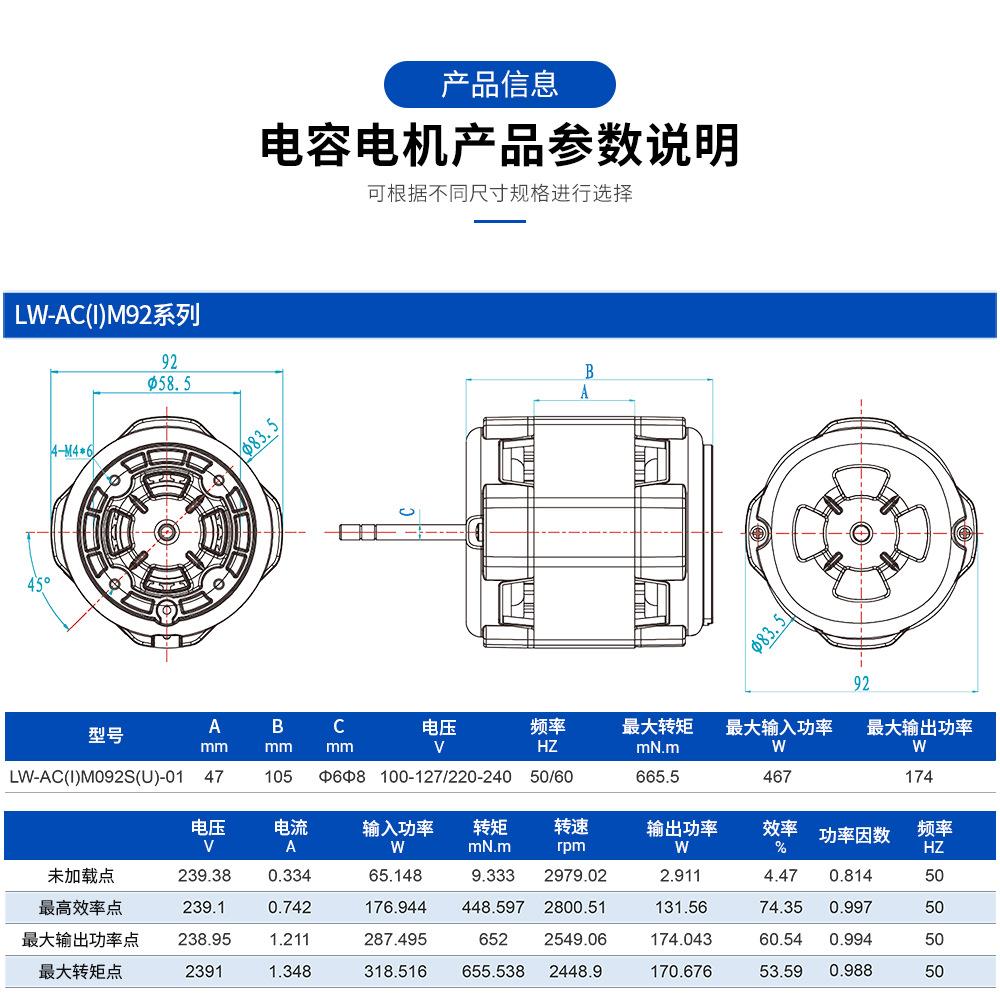 产品信息

电容电机产品参数说明

可根据不同尺寸规格进行选择

LW-AC(I)M92系列

92
Φ58.5
4-M4*6
Φ83.5
45°

B
A
C

Φ83.5
92

| 型号 | A mm | B mm | C mm | 电压 V | 频率 HZ | 最大转矩 mN.m | 最大输入功率 W | 最大输出功率 W |
|---|---|---|---|---|---|---|---|---|
| LW-AC(I)M092S(U)-01 | 47 | 105 | Φ6Φ8 | 100-127/220-240 | 50/60 | 665.5 | 467 | 174 |

| | 电压 V | 电流 A | 输入功率 W | 转矩 mN.m | 转速 rpm | 输出功率 W | 效率 % | 功率因数 | 频率 HZ |
|---|---|---|---|---|---|---|---|---|---|
| 未加载点 | 239.38 | 0.334 | 65.148 | 9.333 | 2979.02 | 2.911 | 4.47 | 0.814 | 50 |
| 最高效率点 | 239.1 | 0.742 | 176.944 | 448.597 | 2800.51 | 131.56 | 74.35 | 0.997 | 50 |
| 最大输出功率点 | 238.95 | 1.211 | 287.495 | 652 | 2549.06 | 174.043 | 60.54 | 0.994 | 50 |
| 最大转矩点 | 2391 | 1.348 | 318.516 | 655.538 | 2448.9 | 170.676 | 53.59 | 0.988 | 50 |